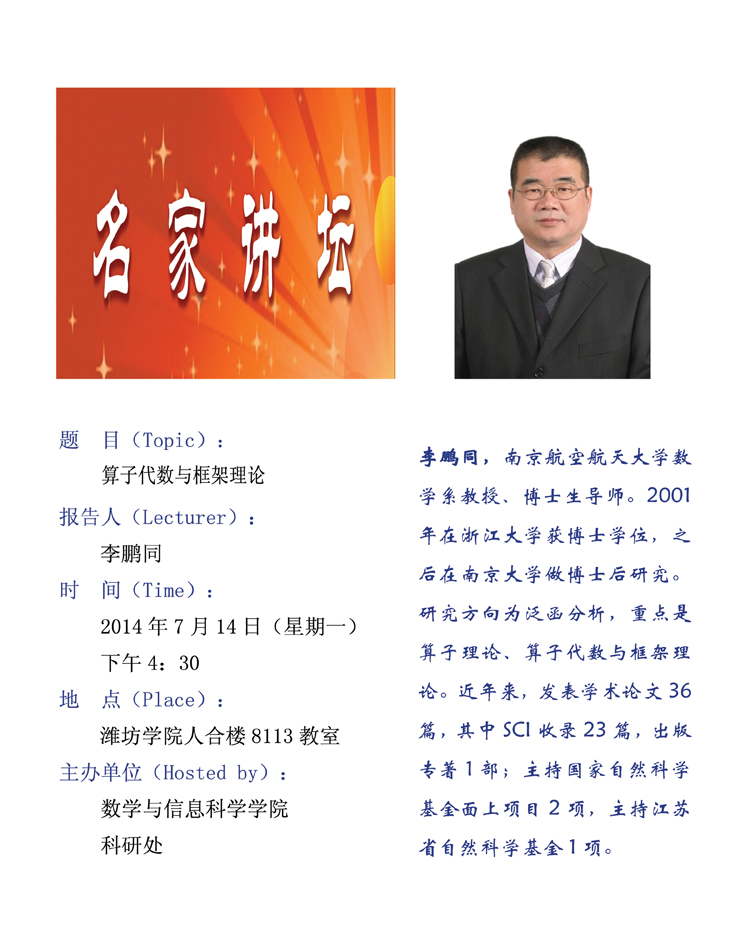 名家讲坛

题　目（Topic）：

算子代数与框架理论

报告人（Lecturer）：

李鹏同

时　间（Time）：

2014年7月14日（星期一）

下午4：30

地　点（Place）：

潍坊学院人合楼8113教室

主办单位（Hosted by）：

数学与信息科学学院

科研处

李鹏同，南京航空航天大学数学系教授、博士生导师。2001年在浙江大学获博士学位，之后在南京大学做博士后研究。研究方向为泛函分析，重点是算子理论、算子代数与框架理论。近年来，发表学术论文36篇，其中SCI收录23篇，出版专著1部；主持国家自然科学基金面上项目2项，主持江苏省自然科学基金1项。